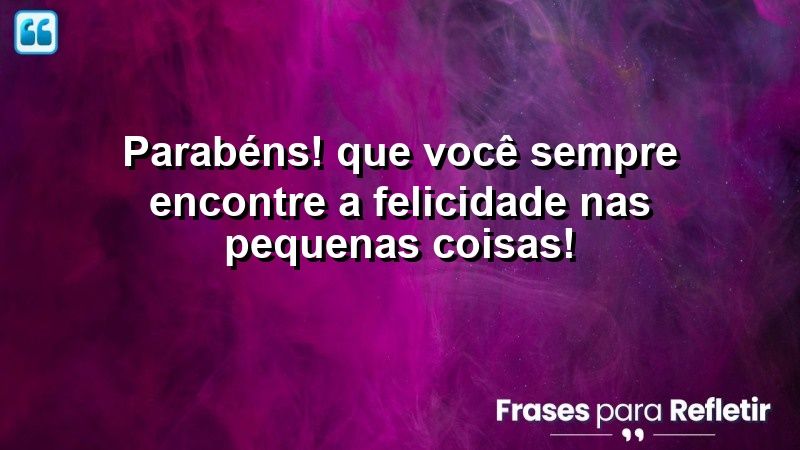 Parabéns! que você sempre encontre a felicidade nas pequenas coisas!

Frases para Refletir